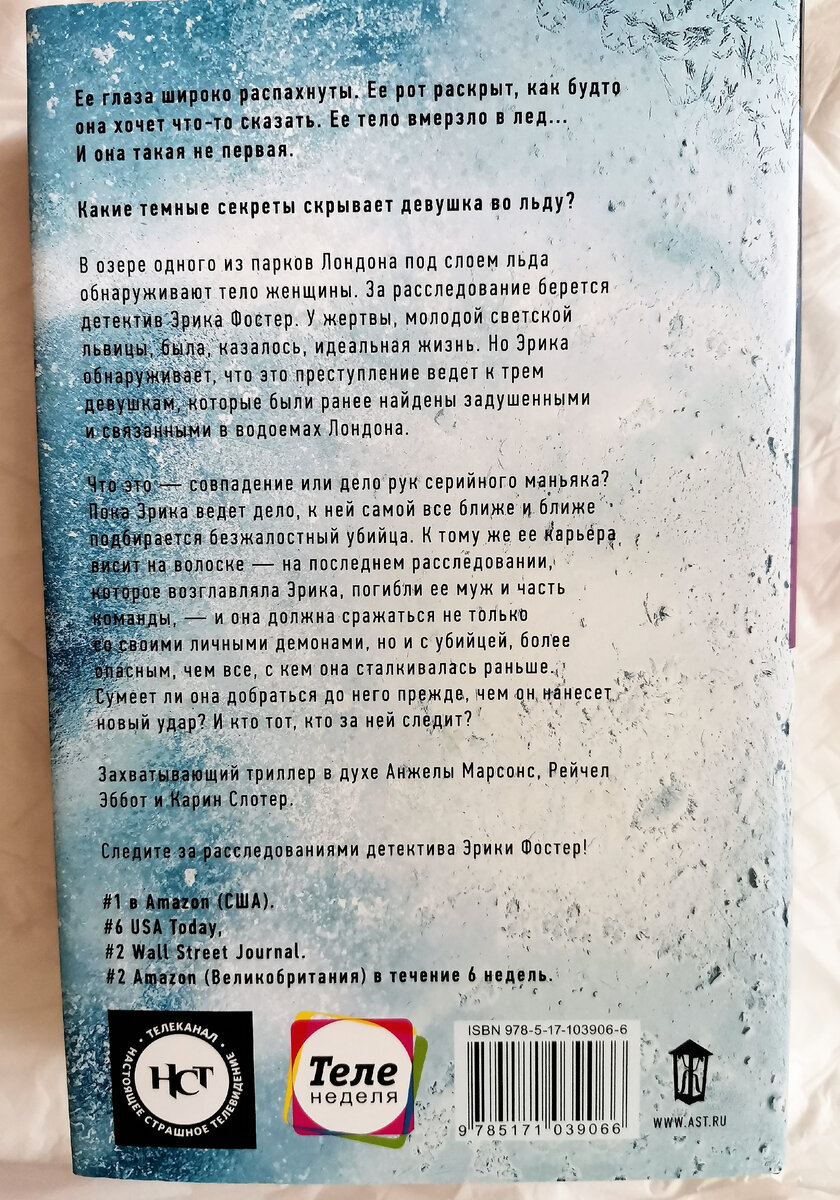 Ее глаза широко распахнуты. Ее рот раскрыт, как будто она хочет что-то сказать. Ее тело вмерзло в лед... И она такая не первая.

Какие темные секреты скрывает девушка во льду?

В озере одного из парков Лондона под слоем льда обнаруживают тело женщины. За расследование берется детектив Эрика Фостер. У жертвы, молодой светской львицы, была, казалось, идеальная жизнь. Но Эрика обнаруживает, что это преступление ведет к трем девушкам, которые были ранее найдены задушенными и связанными в водоемах Лондона.

Что это — совпадение или дело рук серийного маньяка? Пока Эрика ведет дело, к ней самой все ближе и ближе подбирается безжалостный убийца. К тому же ее карьера висит на волоске — на последнем расследовании, которое возглавляла Эрика, погибли ее муж и часть команды, — и она должна сражаться не только со своими личными демонами, но и с убийцей, более опасным, чем все, с кем она сталкивалась раньше. Сумеет ли она добраться до него прежде, чем он нанесет новый удар? И кто тот, кто за ней следит?

Захватывающий триллер в духе Анжелы Марсонс, Рейчел Эббот и Карин Слотер.

Следите за расследованиями детектива Эрики Фостер!

#1 в Amazon (США).
#6 USA Today,
#2 Wall Street Journal.
#2 Amazon (Великобритания) в течение 6 недель.

ТЕЛЕКАНАЛ
НСТ
НАСТОЯЩЕЕ СТРАШНОЕ ТЕЛЕВИДЕНИЕ

Теле
неделя

ISBN 978-5-17-103906-6

9 785171 039066

WWW.AST.RU